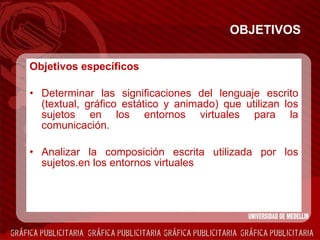 OBJETIVOS

Objetivos específicos

• Determinar las significaciones del lenguaje escrito (textual, gráfico estático y animado) que utilizan los sujetos en los entornos virtuales para la comunicación.

• Analizar la composición escrita utilizada por los sujetos.en los entornos virtuales

UNIVERSIDAD DE MEDELLIN

GRÁFICA PUBLICITARIA GRÁFICA PUBLICITARIA GRÁFICA PUBLICITARIA GRÁFICA PUBLICITARIA